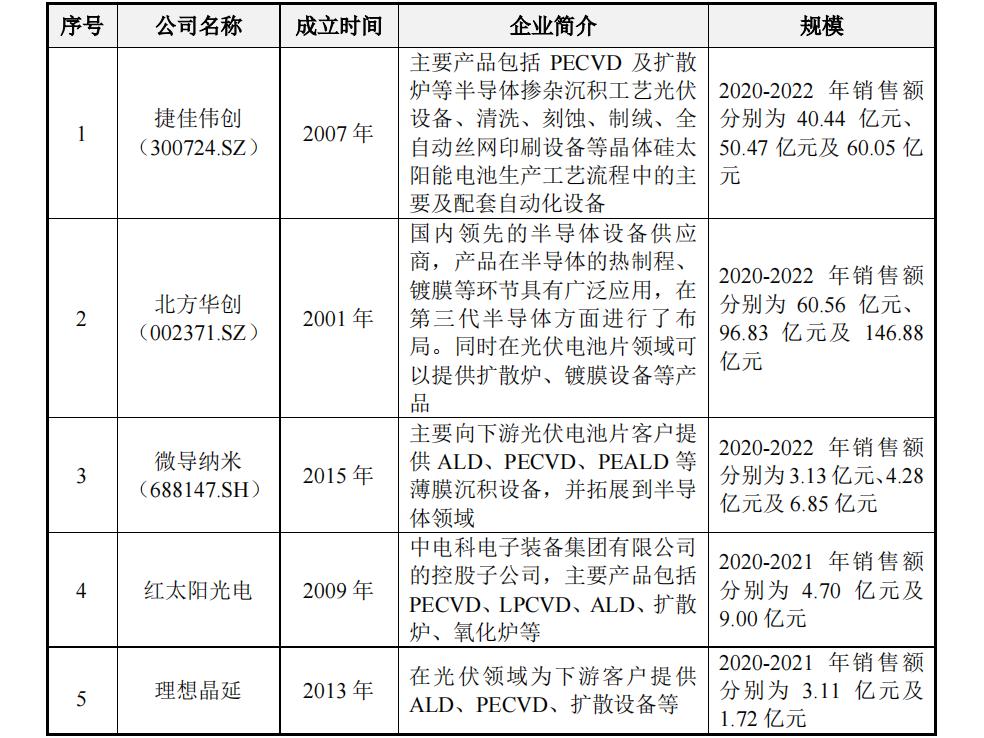 | 序号 | 公司名称 | 成立时间 | 企业简介 | 规模 |
|---|---|---|---|---|
| 1 | 捷佳伟创（300724.SZ） | 2007 年 | 主要产品包括 PECVD 及扩散炉等半导体掺杂沉积工艺光伏设备、清洗、刻蚀、制绒、全自动丝网印刷设备等晶体硅太阳能电池生产工艺流程中的主要及配套自动化设备 | 2020-2022 年销售额分别为 40.44 亿元、50.47 亿元及 60.05 亿元 |
| 2 | 北方华创（002371.SZ） | 2001 年 | 国内领先的半导体设备供应商，产品在半导体的热制程、镀膜等环节具有广泛应用，在第三代半导体方面进行了布局。同时在光伏电池片领域可以提供扩散炉、镀膜设备等产品 | 2020-2022 年销售额分别为 60.56 亿元、96.83 亿元及 146.88 亿元 |
| 3 | 微导纳米（688147.SH） | 2015 年 | 主要向下游光伏电池片客户提供 ALD、PECVD、PEALD 等薄膜沉积设备，并拓展到半导体领域 | 2020-2022 年销售额分别为 3.13 亿元、4.28 亿元及 6.85 亿元 |
| 4 | 红太阳光电 | 2009 年 | 中电科电子装备集团有限公司的控股子公司，主要产品包括 PECVD、LPCVD、ALD、扩散炉、氧化炉等 | 2020-2021 年销售额分别为 4.70 亿元及 9.00 亿元 |
| 5 | 理想晶延 | 2013 年 | 在光伏领域为下游客户提供 ALD、PECVD、扩散设备等 | 2020-2021 年销售额分别为 3.11 亿元及 1.72 亿元 |